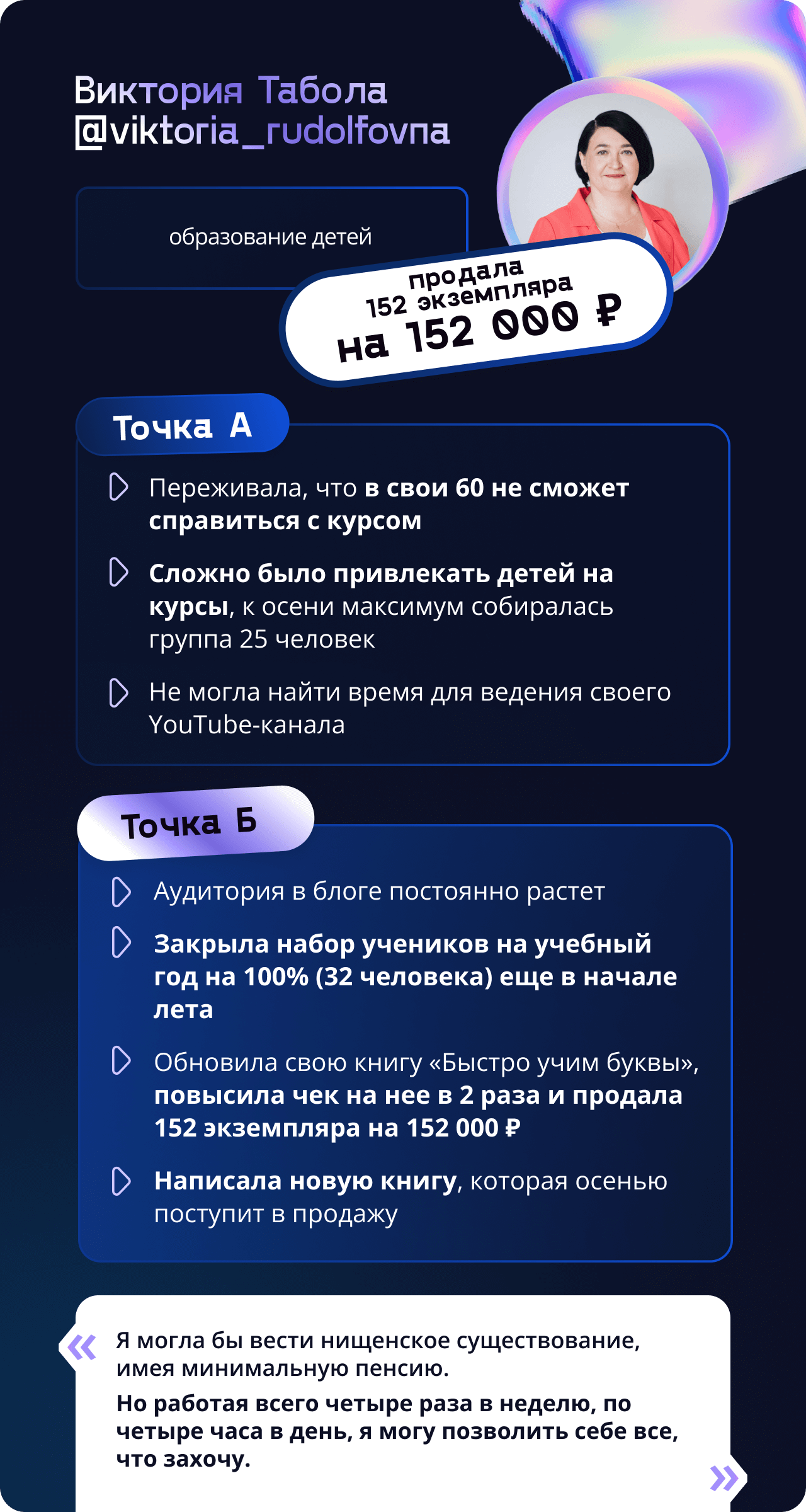 Виктория Табола
@viktoria_rudolfovna

образование детей

продала
152 экземпляра
на 152 000 ₽

Точка А

Переживала, что в свои 60 не сможет справиться с курсом

Сложно было привлекать детей на курсы, к осени максимум собиралась группа 25 человек

Не могла найти время для ведения своего YouTube-канала

Точка Б

Аудитория в блоге постоянно растет

Закрыла набор учеников на учебный год на 100% (32 человека) еще в начале лета

Обновила свою книгу «Быстро учим буквы», повысила чек на нее в 2 раза и продала 152 экземпляра на 152 000 ₽

Написала новую книгу, которая осенью поступит в продажу

«

Я могла бы вести нищенское существование, имея минимальную пенсию.

Но работая всего четыре раза в неделю, по четыре часа в день, я могу позволить себе все, что захочу.

»